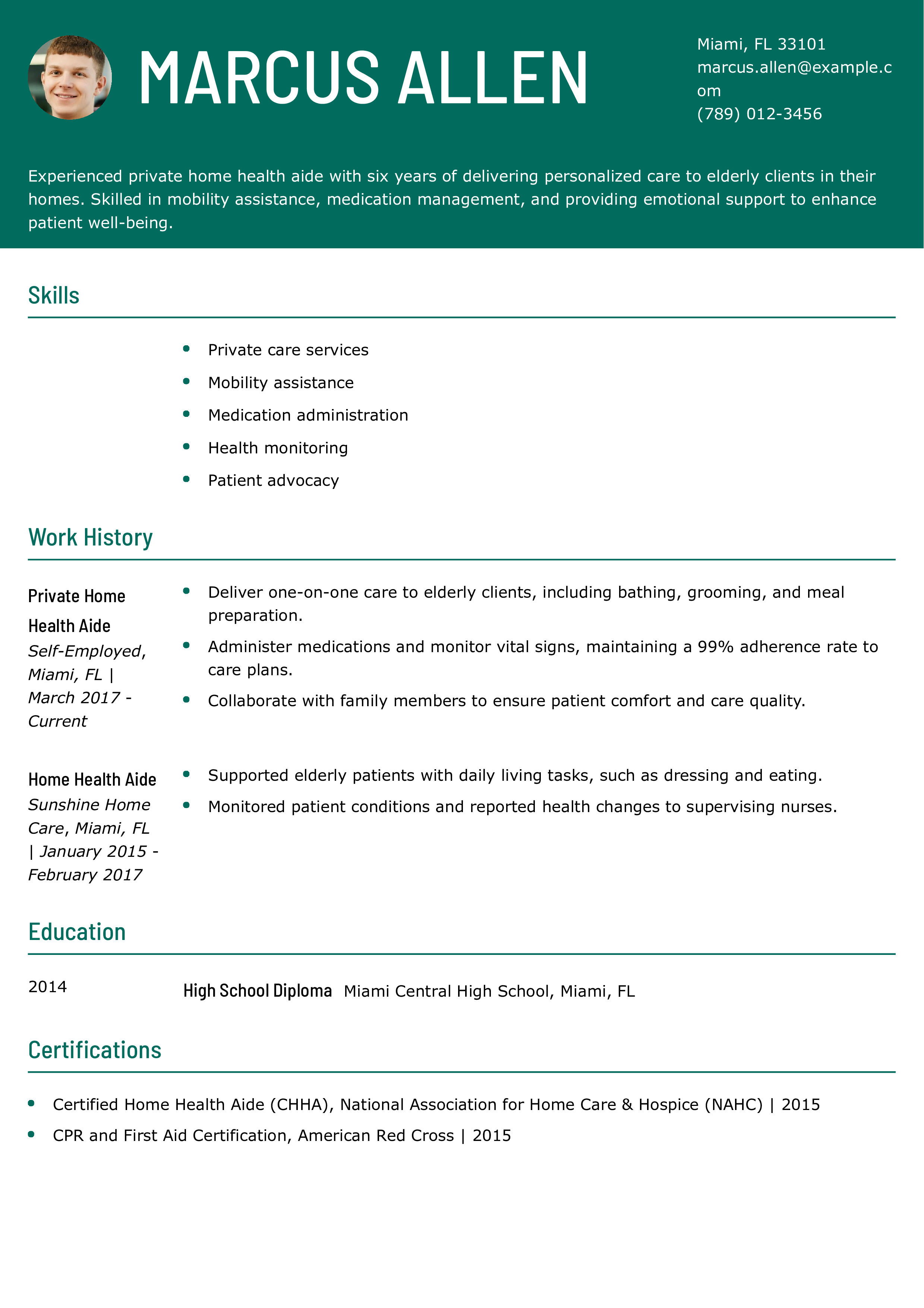 MARCUS ALLEN

Miami, FL 33101
marcus.allen@example.com
(789) 012-3456

Experienced private home health aide with six years of delivering personalized care to elderly clients in their homes. Skilled in mobility assistance, medication management, and providing emotional support to enhance patient well-being.

Skills

- Private care services
- Mobility assistance
- Medication administration
- Health monitoring
- Patient advocacy

Work History

Private Home Health Aide
Self-Employed, Miami, FL | March 2017 - Current

- Deliver one-on-one care to elderly clients, including bathing, grooming, and meal preparation.
- Administer medications and monitor vital signs, maintaining a 99% adherence rate to care plans.
- Collaborate with family members to ensure patient comfort and care quality.

Home Health Aide
Sunshine Home Care, Miami, FL | January 2015 - February 2017

- Supported elderly patients with daily living tasks, such as dressing and eating.
- Monitored patient conditions and reported health changes to supervising nurses.

Education

2014 High School Diploma Miami Central High School, Miami, FL

Certifications

- Certified Home Health Aide (CHHA), National Association for Home Care & Hospice (NAHC) | 2015
- CPR and First Aid Certification, American Red Cross | 2015